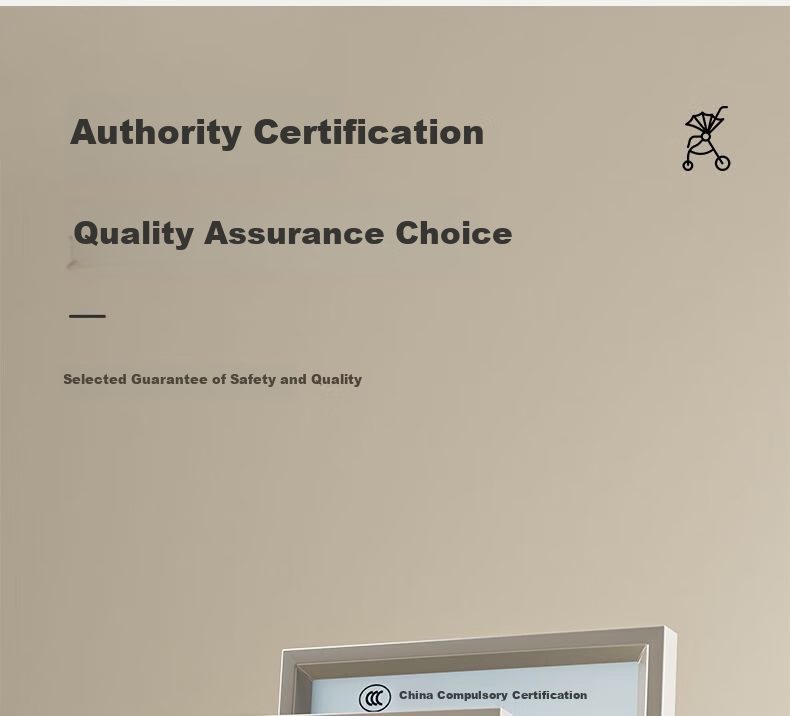 Authority Certification

Quality Assurance Choice

Selected Guarantee of Safety and Quality

CCC China Compulsory Certification